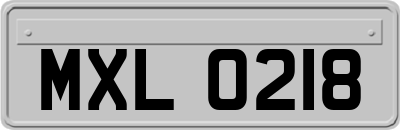 MXL 0218